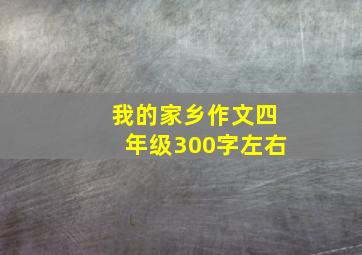 我的家乡作文四年级300字左右